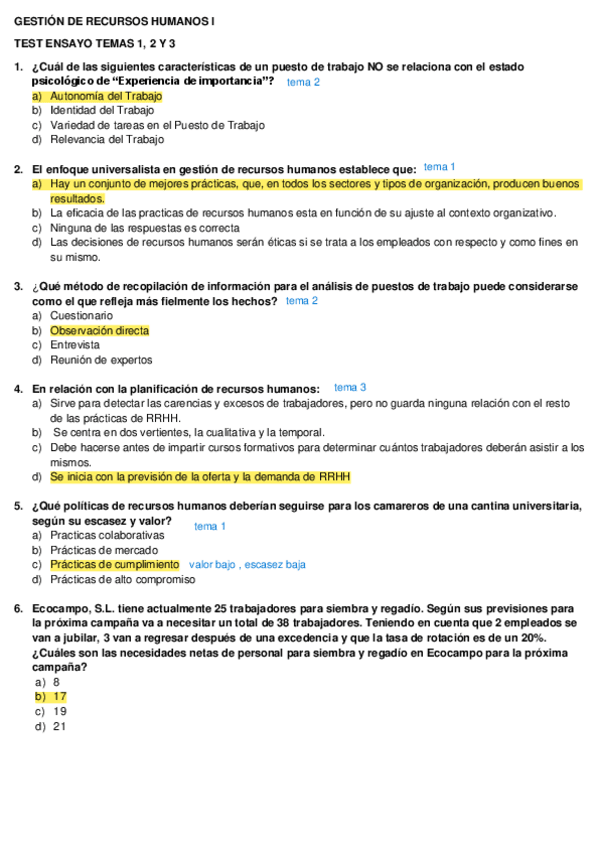 GESTIÓN DE RECURSOS HUMANOS I

TEST ENSAYO TEMAS 1, 2 Y 3

1. ¿Cuál de las siguientes características de un puesto de trabajo NO se relaciona con el estado psicológico de "Experiencia de importancia"? tema 2
a) Autonomía del Trabajo
b) Identidad del Trabajo
c) Variedad de tareas en el Puesto de Trabajo
d) Relevancia del Trabajo

2. El enfoque universalista en gestión de recursos humanos establece que: tema 1
a) Hay un conjunto de mejores prácticas, que, en todos los sectores y tipos de organización, producen buenos resultados.
b) La eficacia de las practicas de recursos humanos esta en función de su ajuste al contexto organizativo.
c) Ninguna de las respuestas es correcta
d) Las decisiones de recursos humanos serán éticas si se trata a los empleados con respecto y como fines en su mismo.

3. ¿Qué método de recopilación de información para el análisis de puestos de trabajo puede considerarse como el que refleja más fielmente los hechos? tema 2
a) Cuestionario
b) Observación directa
c) Entrevista
d) Reunión de expertos

4. En relación con la planificación de recursos humanos: tema 3
a) Sirve para detectar las carencias y excesos de trabajadores, pero no guarda ninguna relación con el resto de las prácticas de RRHH.
b) Se centra en dos vertientes, la cualitativa y la temporal.
c) Debe hacerse antes de impartir cursos formativos para determinar cuántos trabajadores deberán asistir a los mismos.
d) Se inicia con la previsión de la oferta y la demanda de RRHH

5. ¿Qué políticas de recursos humanos deberían seguirse para los camareros de una cantina universitaria, según su escasez y valor? tema 1
a) Practicas colaborativas
b) Prácticas de mercado
c) Prácticas de cumplimiento valor bajo , escasez baja
d) Prácticas de alto compromiso

6. Ecocampo, S.L. tiene actualmente 25 trabajadores para siembra y regadío. Según sus previsiones para la próxima campaña va a necesitar un total de 38 trabajadores. Teniendo en cuenta que 2 empleados se van a jubilar, 3 van a regresar después de una excedencia y que la tasa de rotación es de un 20%. ¿Cuáles son las necesidades netas de personal para siembra y regadío en Ecocampo para la próxima campaña?
a) 8
b) 17
c) 19
d) 21